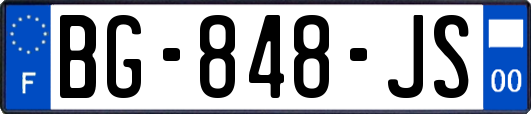 F
BG-848-JS
00